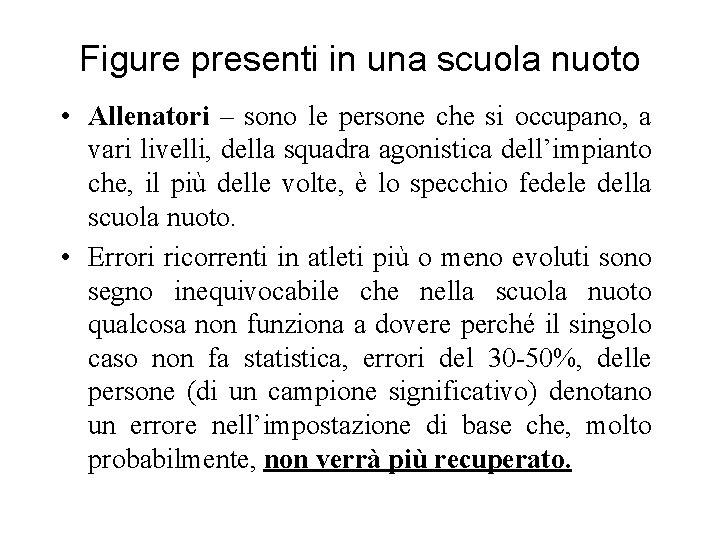 Figure presenti in una scuola nuoto

• Allenatori – sono le persone che si occupano, a vari livelli, della squadra agonistica dell'impianto che, il più delle volte, è lo specchio fedele della scuola nuoto.

• Errori ricorrenti in atleti più o meno evoluti sono segno inequivocabile che nella scuola nuoto qualcosa non funziona a dovere perché il singolo caso non fa statistica, errori del 30-50%, delle persone (di un campione significativo) denotano un errore nell'impostazione di base che, molto probabilmente, non verrà più recuperato.